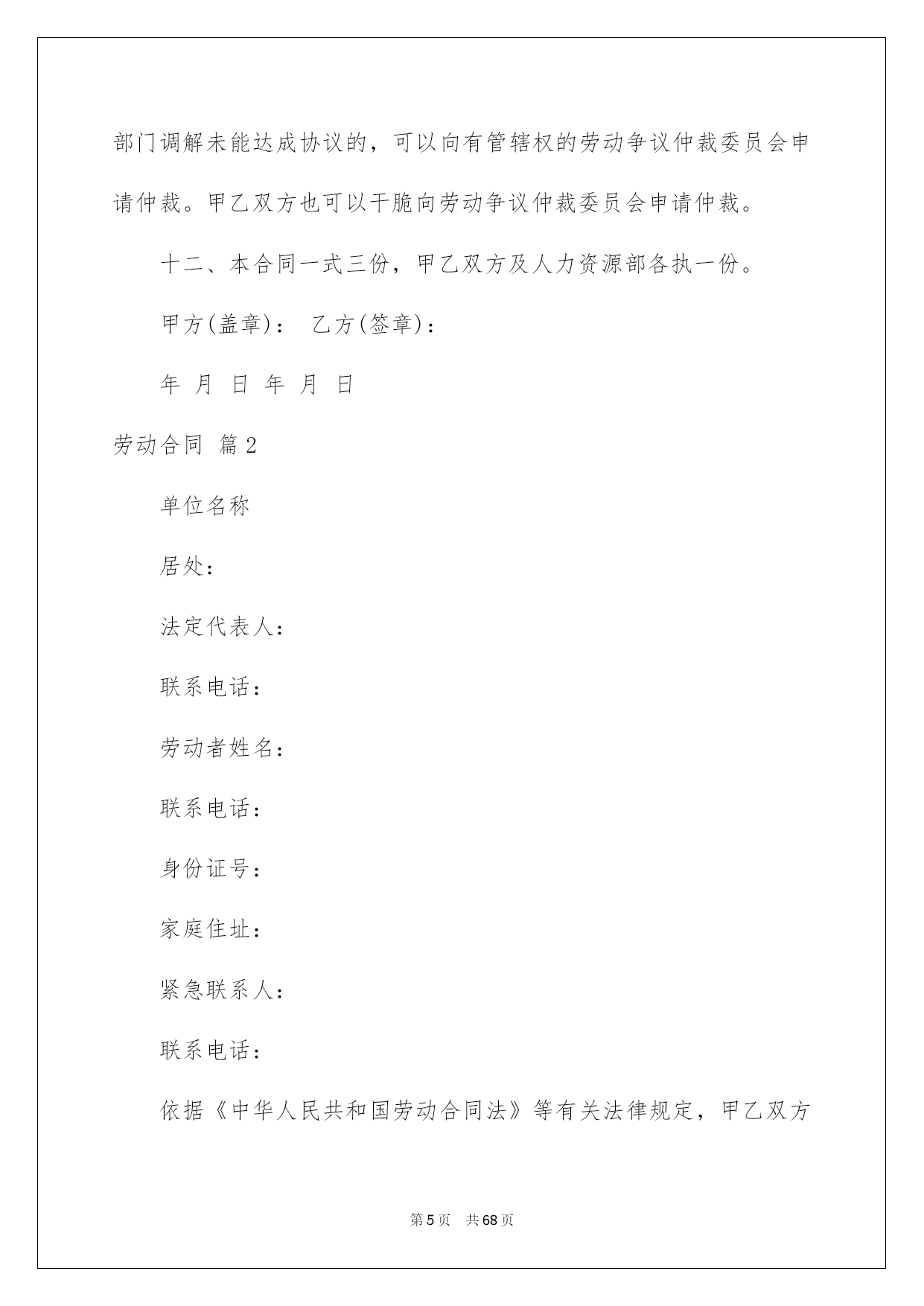 部门调解未能达成协议的，可以向有管辖权的劳动争议仲裁委员会申请仲裁。甲乙双方也可以干脆向劳动争议仲裁委员会申请仲裁。

十二、本合同一式三份，甲乙双方及人力资源部各执一份。

甲方(盖章)： 乙方(签章)：

年 月 日 年 月 日

劳动合同 篇2

单位名称

居处：

法定代表人：

联系电话：

劳动者姓名：

联系电话：

身份证号：

家庭住址：

紧急联系人：

联系电话：

依据《中华人民共和国劳动合同法》等有关法律规定，甲乙双方

第5页 共68页